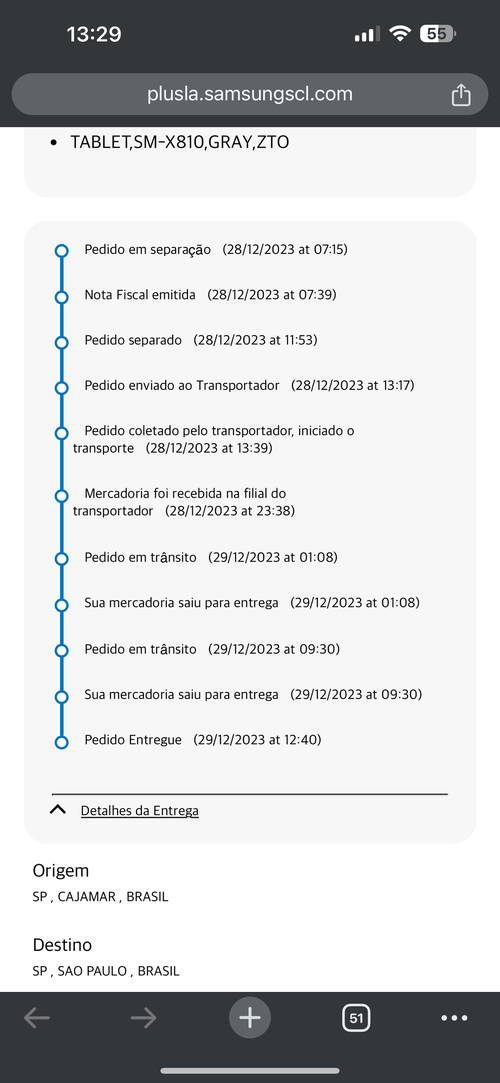 13:29
55

plusla.samsungscl.com

• TABLET,SM-X810,GRAY,ZTO

Pedido em separação (28/12/2023 at 07:15)

Nota Fiscal emitida (28/12/2023 at 07:39)

Pedido separado (28/12/2023 at 11:53)

Pedido enviado ao Transportador (28/12/2023 at 13:17)

Pedido coletado pelo transportador, iniciado o transporte (28/12/2023 at 13:39)

Mercadoria foi recebida na filial do transportador (28/12/2023 at 23:38)

Pedido em trânsito (29/12/2023 at 01:08)

Sua mercadoria saiu para entrega (29/12/2023 at 01:08)

Pedido em trânsito (29/12/2023 at 09:30)

Sua mercadoria saiu para entrega (29/12/2023 at 09:30)

Pedido Entregue (29/12/2023 at 12:40)

Detalhes da Entrega

Origem
SP , CAJAMAR , BRASIL

Destino
SP , SAO PAULO , BRASIL

51